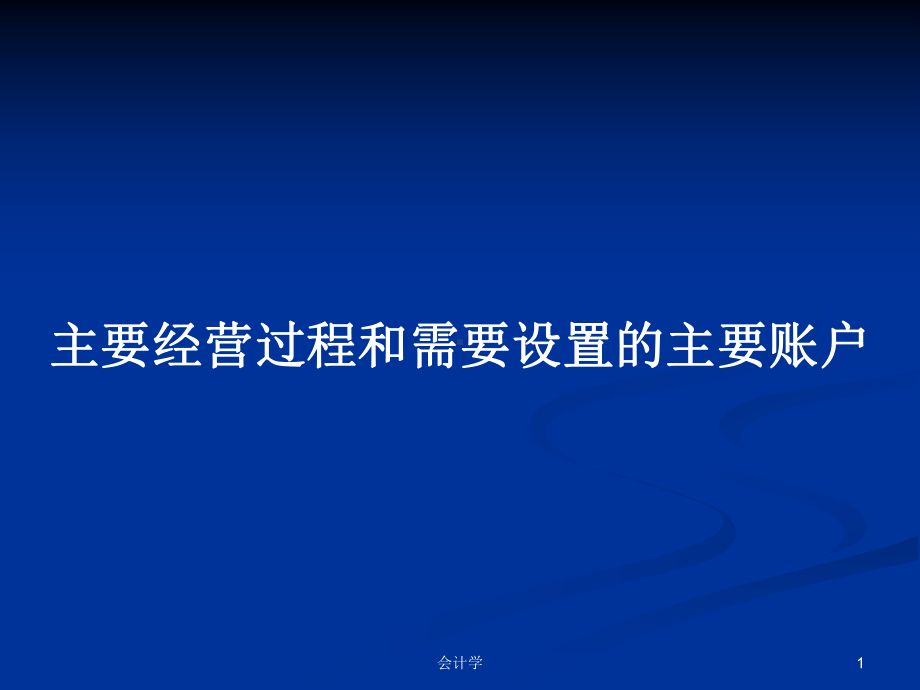 主要经营过程和需要设置的主要账户

会计学

1